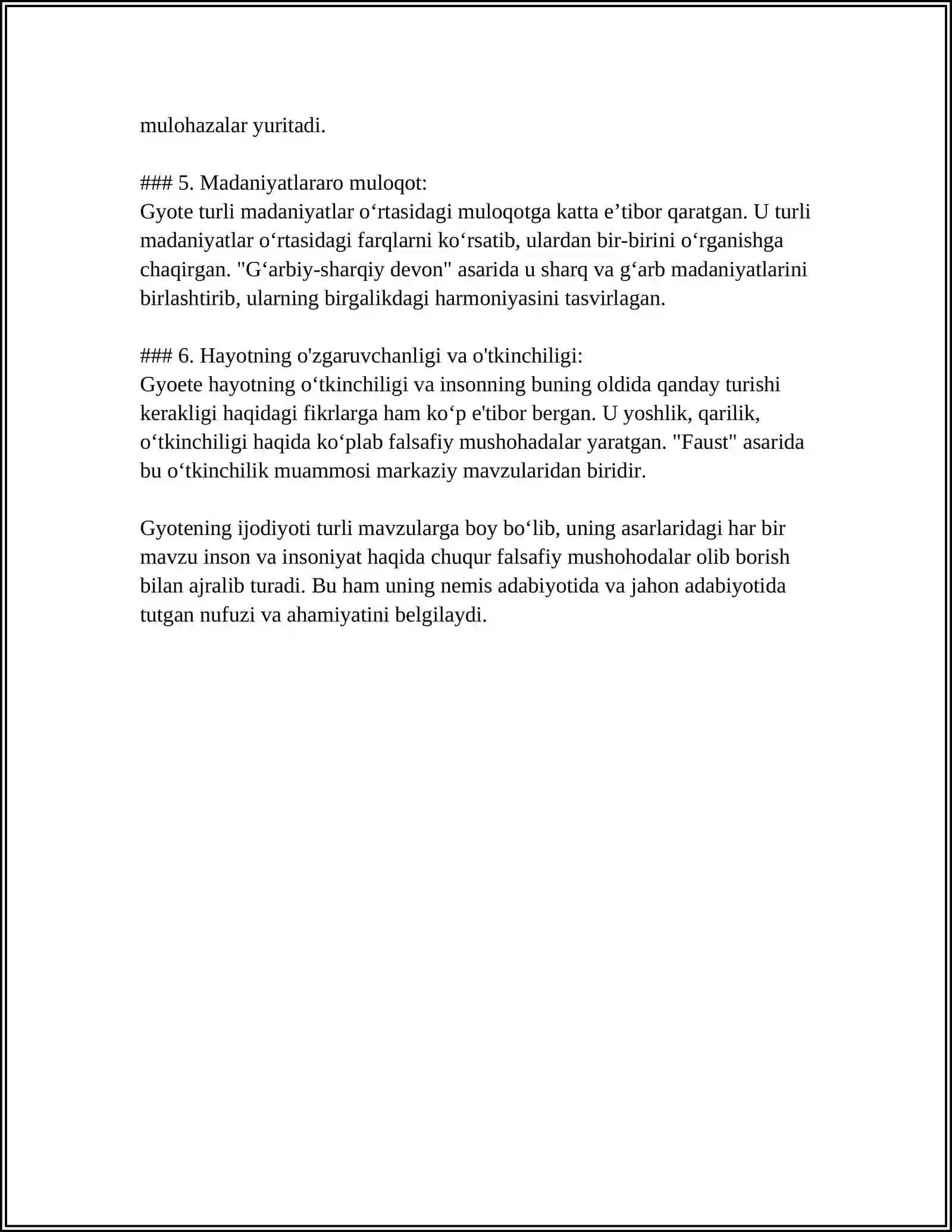 mulohazalar yuritadi.

### 5. Madaniyatlararo muloqot:
Gyote turli madaniyatlar o'rtasidagi muloqotga katta e'tibor qaratgan. U turli madaniyatlar o'rtasidagi farqlarni ko'rsatib, ulardan bir-birini o'rganishga chaqirgan. "G'arbiy-sharqiy devon" asarida u sharq va g'arb madaniyatlarini birlashtirib, ularning birgalikdagi harmoniyasini tasvirlagan.

### 6. Hayotning o'zgaruvchanligi va o'tkinchiligi:
Gyoete hayotning o'tkinchiligi va insonning buning oldida qanday turishi kerakligi haqidagi fikrlarga ham ko'p e'tibor bergan. U yoshlik, qarilik, o'tkinchiligi haqida ko'plab falsafiy mushohadalar yaratgan. "Faust" asarida bu o'tkinchilik muammosi markaziy mavzularidan biridir.

Gyotening ijodiyoti turli mavzularga boy bo'lib, uning asarlaridagi har bir mavzu inson va insoniyat haqida chuqur falsafiy mushohodalar olib borish bilan ajralib turadi. Bu ham uning nemis adabiyotida va jahon adabiyotida tutgan nufuzi va ahamiyatini belgilaydi.